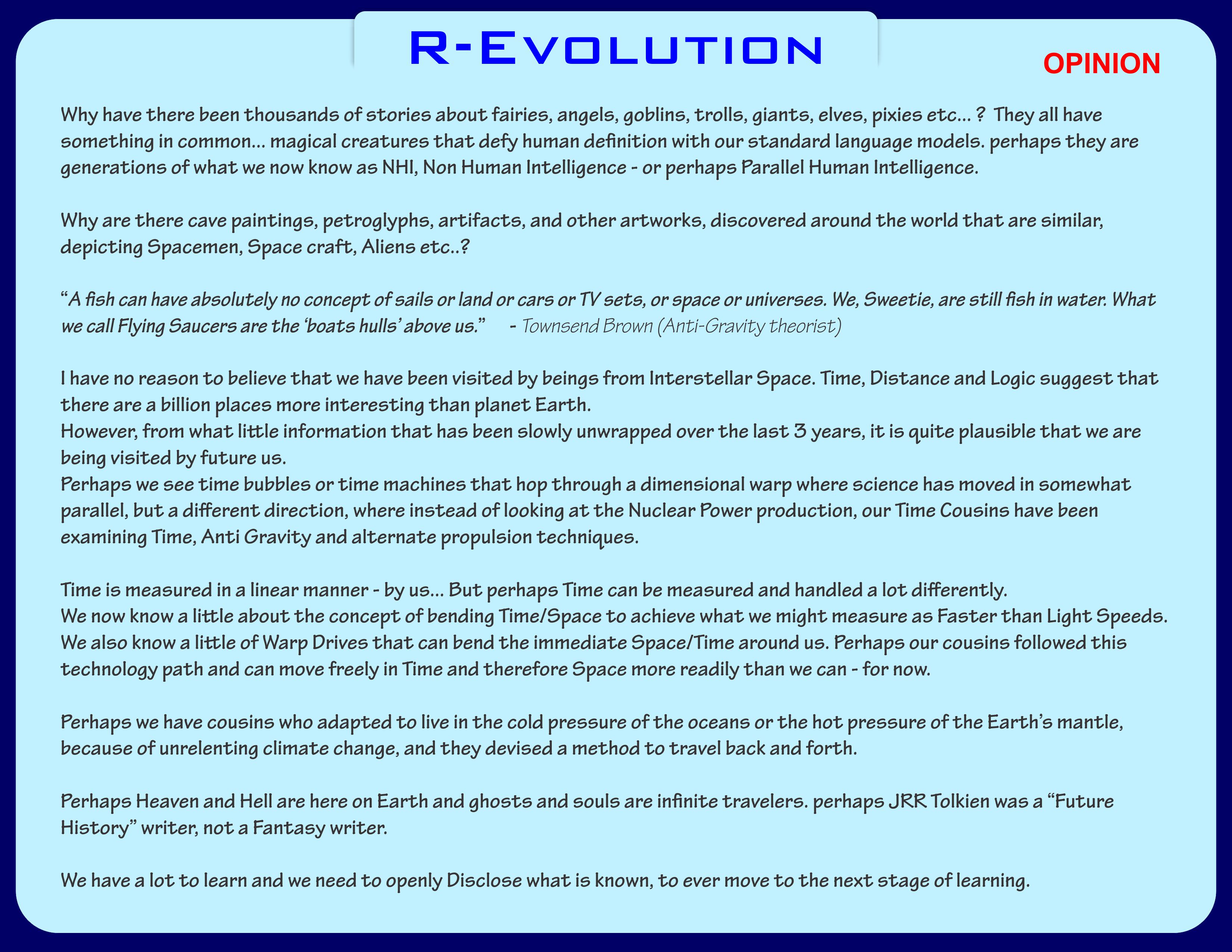 R-Evolution

OPINION

Why have there been thousands of stories about fairies, angels, goblins, trolls, giants, elves, pixies etc... ? They all have something in common... magical creatures that defy human definition with our standard language models. perhaps they are generations of what we now know as NHI, Non Human Intelligence - or perhaps Parallel Human Intelligence.

Why are there cave paintings, petroglyphs, artifacts, and other artworks, discovered around the world that are similar, depicting Spacemen, Space craft, Aliens etc..?

"A fish can have absolutely no concept of sails or land or cars or TV sets, or space or universes. We, Sweetie, are still fish in water. What we call Flying Saucers are the 'boats hulls' above us." - Townsend Brown (Anti-Gravity theorist)

I have no reason to believe that we have been visited by beings from Interstellar Space. Time, Distance and Logic suggest that there are a billion places more interesting than planet Earth.
However, from what little information that has been slowly unwrapped over the last 3 years, it is quite plausible that we are being visited by future us.
Perhaps we see time bubbles or time machines that hop through a dimensional warp where science has moved in somewhat parallel, but a different direction, where instead of looking at the Nuclear Power production, our Time Cousins have been examining Time, Anti Gravity and alternate propulsion techniques.

Time is measured in a linear manner - by us... But perhaps Time can be measured and handled a lot differently.
We now know a little about the concept of bending Time/Space to achieve what we might measure as Faster than Light Speeds.
We also know a little of Warp Drives that can bend the immediate Space/Time around us. Perhaps our cousins followed this technology path and can move freely in Time and therefore Space more readily than we can - for now.

Perhaps we have cousins who adapted to live in the cold pressure of the oceans or the hot pressure of the Earth's mantle, because of unrelenting climate change, and they devised a method to travel back and forth.

Perhaps Heaven and Hell are here on Earth and ghosts and souls are infinite travelers. perhaps JRR Tolkien was a "Future History" writer, not a Fantasy writer.

We have a lot to learn and we need to openly Disclose what is known, to ever move to the next stage of learning.